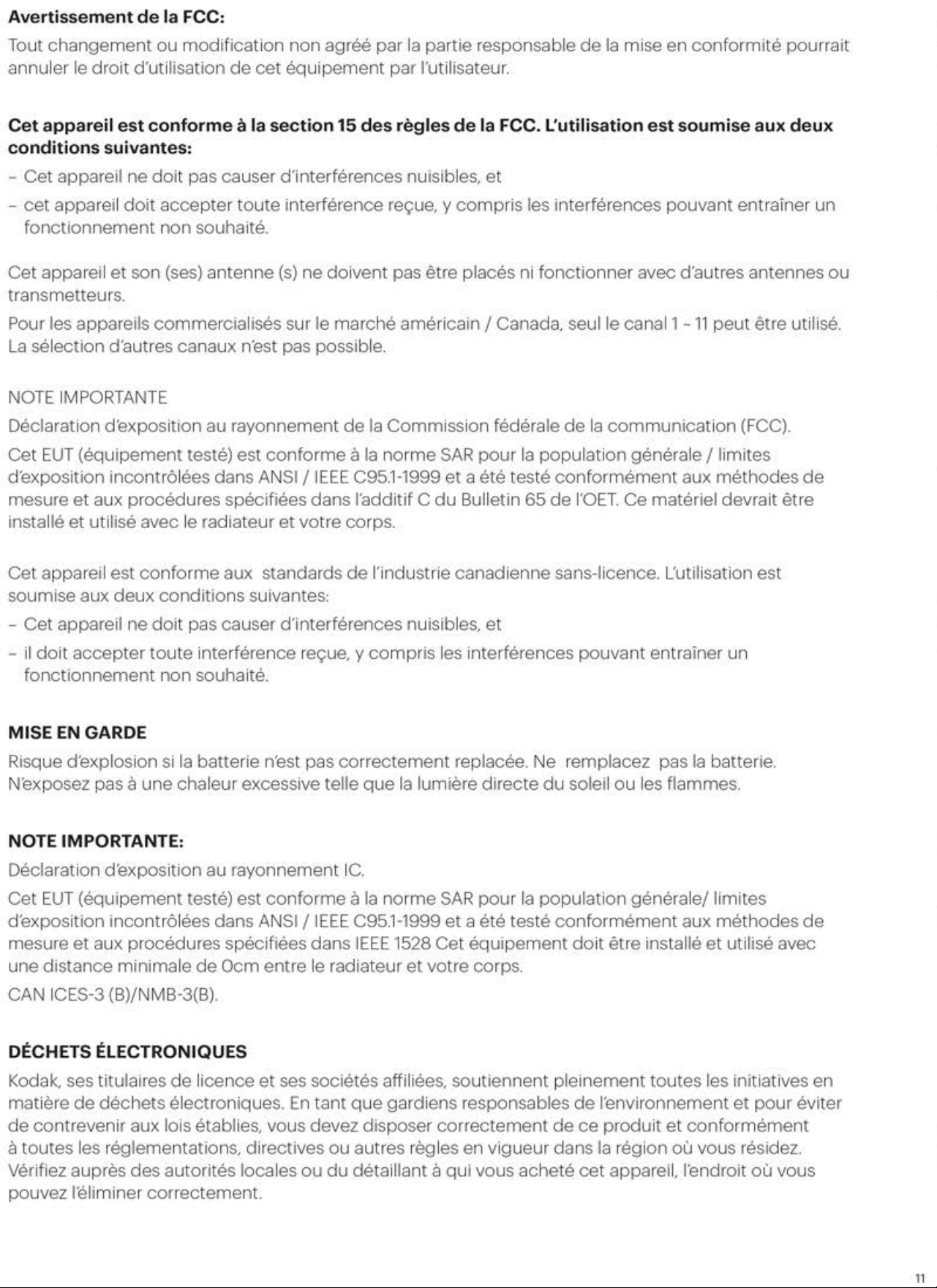 Avertissement de la FCC:

Tout changement ou modification non agréé par la partie responsable de la mise en conformité pourrait annuler le droit d'utilisation de cet équipement par l'utilisateur.

Cet appareil est conforme à la section 15 des règles de la FCC. L'utilisation est soumise aux deux conditions suivantes:

- Cet appareil ne doit pas causer d'interférences nuisibles, et
- cet appareil doit accepter toute interférence reçue, y compris les interférences pouvant entraîner un fonctionnement non souhaité.

Cet appareil et son (ses) antenne (s) ne doivent pas être placés ni fonctionner avec d'autres antennes ou transmetteurs.

Pour les appareils commercialisés sur le marché américain / Canada, seul le canal 1 ~ 11 peut être utilisé. La sélection d'autres canaux n'est pas possible.

NOTE IMPORTANTE

Déclaration d'exposition au rayonnement de la Commission fédérale de la communication (FCC).

Cet EUT (équipement testé) est conforme à la norme SAR pour la population générale / limites d'exposition incontrôlées dans ANSI / IEEE C95.1-1999 et a été testé conformément aux méthodes de mesure et aux procédures spécifiées dans l'additif C du Bulletin 65 de l'OET. Ce matériel devrait être installé et utilisé avec le radiateur et votre corps.

Cet appareil est conforme aux standards de l'industrie canadienne sans-licence. L'utilisation est soumise aux deux conditions suivantes:

- Cet appareil ne doit pas causer d'interférences nuisibles, et
- il doit accepter toute interférence reçue, y compris les interférences pouvant entraîner un fonctionnement non souhaité.

MISE EN GARDE

Risque d'explosion si la batterie n'est pas correctement replacée. Ne remplacez pas la batterie. N'exposez pas à une chaleur excessive telle que la lumière directe du soleil ou les flammes.

NOTE IMPORTANTE:

Déclaration d'exposition au rayonnement IC.

Cet EUT (équipement testé) est conforme à la norme SAR pour la population générale/ limites d'exposition incontrôlées dans ANSI / IEEE C95.1-1999 et a été testé conformément aux méthodes de mesure et aux procédures spécifiées dans IEEE 1528 Cet équipement doit être installé et utilisé avec une distance minimale de 0cm entre le radiateur et votre corps.

CAN ICES-3 (B)/NMB-3(B).

DÉCHETS ÉLECTRONIQUES

Kodak, ses titulaires de licence et ses sociétés affiliées, soutiennent pleinement toutes les initiatives en matière de déchets électroniques. En tant que gardiens responsables de l'environnement et pour éviter de contrevenir aux lois établies, vous devez disposer correctement de ce produit et conformément à toutes les réglementations, directives ou autres règles en vigueur dans la région où vous résidez. Vérifiez auprès des autorités locales ou du détaillant à qui vous acheté cet appareil, l'endroit où vous pouvez l'éliminer correctement.

11